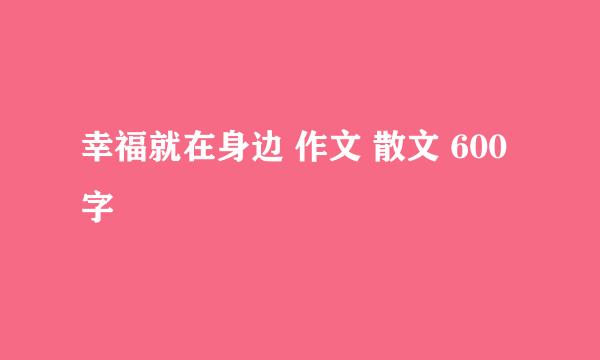 幸福就在身边 作文 散文 600字